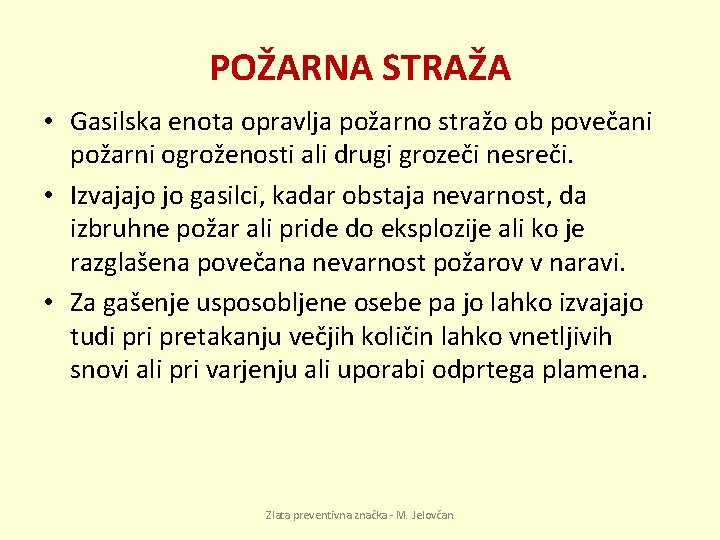 POŽARNA STRAŽA

• Gasilska enota opravlja požarno stražo ob povečani požarni ogroženosti ali drugi grozeči nesreči.

• Izvajajo jo gasilci, kadar obstaja nevarnost, da izbruhne požar ali pride do eksplozije ali ko je razglašena povečana nevarnost požarov v naravi.

• Za gašenje usposobljene osebe pa jo lahko izvajajo tudi pri pretakanju večjih količin lahko vnetljivih snovi ali pri varjenju ali uporabi odprtega plamena.

Zlata preventivna značka - M. Jelovčan